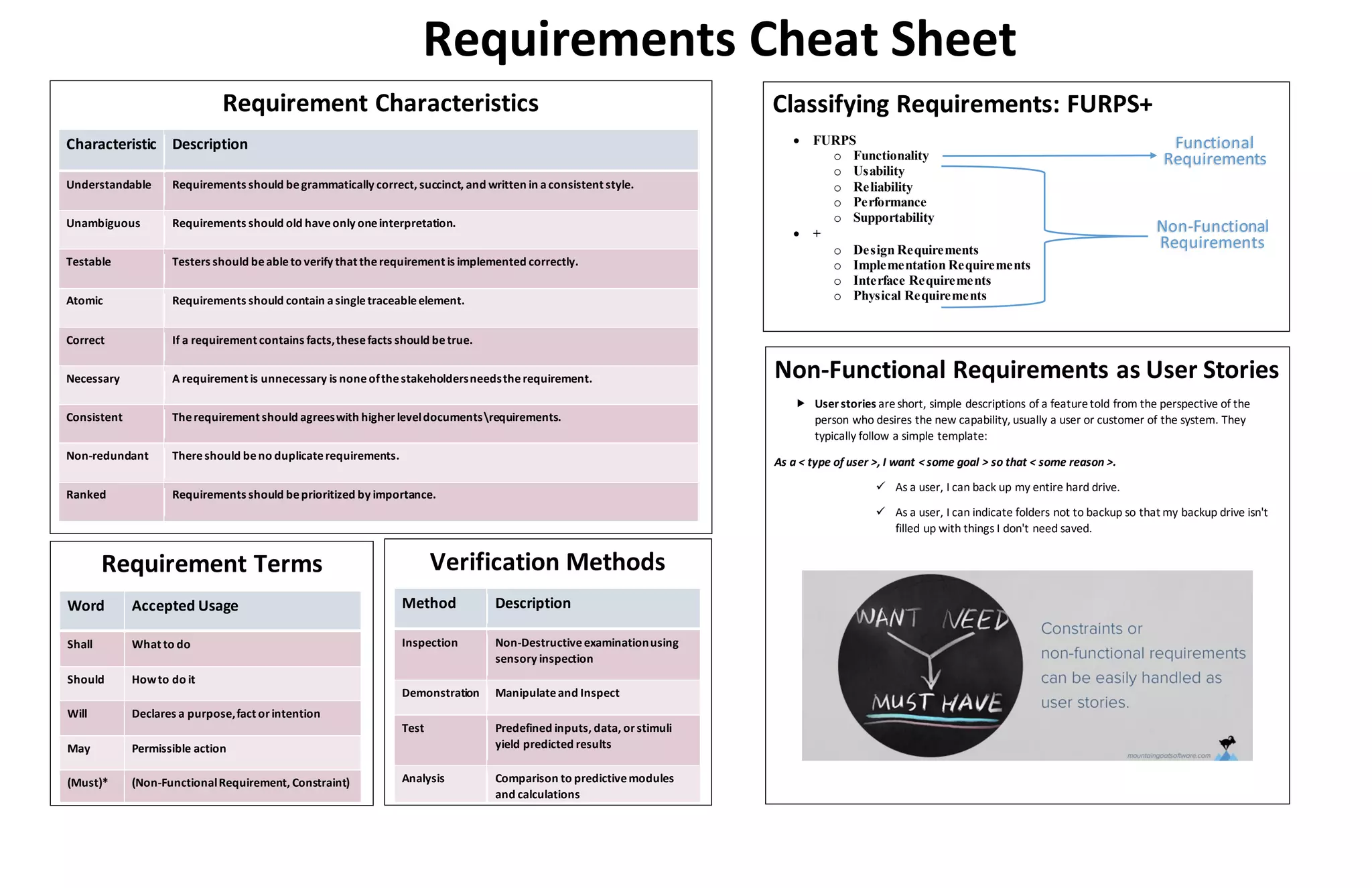 Requirements Cheat Sheet

Requirement Characteristics

| Characteristic | Description |
|---|---|
| Understandable | Requirements should be grammatically correct, succinct, and written in a consistent style. |
| Unambiguous | Requirements should old have only one interpretation. |
| Testable | Testers should be able to verify that the requirement is implemented correctly. |
| Atomic | Requirements should contain a single traceable element. |
| Correct | If a requirement contains facts, these facts should be true. |
| Necessary | A requirement is unnecessary is none of the stakeholders needs the requirement. |
| Consistent | The requirement should agrees with higher level documents\requirements. |
| Non-redundant | There should be no duplicate requirements. |
| Ranked | Requirements should be prioritized by importance. |

Requirement Terms

| Word | Accepted Usage |
|---|---|
| Shall | What to do |
| Should | How to do it |
| Will | Declares a purpose, fact or intention |
| May | Permissible action |
| (Must)* | (Non-Functional Requirement, Constraint) |

Verification Methods

| Method | Description |
|---|---|
| Inspection | Non-Destructive examination using sensory inspection |
| Demonstration | Manipulate and Inspect |
| Test | Predefined inputs, data, or stimuli yield predicted results |
| Analysis | Comparison to predictive modules and calculations |

Classifying Requirements: FURPS+

• FURPS
○ Functionality
○ Usability
○ Reliability
○ Performance
○ Supportability
• +
○ Design Requirements
○ Implementation Requirements
○ Interface Requirements
○ Physical Requirements

Functional Requirements

Non-Functional Requirements

Non-Functional Requirements as User Stories

▶ User stories are short, simple descriptions of a feature told from the perspective of the person who desires the new capability, usually a user or customer of the system. They typically follow a simple template:

As a < type of user >, I want < some goal > so that < some reason >.

✓ As a user, I can back up my entire hard drive.

✓ As a user, I can indicate folders not to backup so that my backup drive isn't filled up with things I don't need saved.

WANT NEED
MUST HAVE

Constraints or non-functional requirements can be easily handled as user stories.

mountaingoatsoftware.com